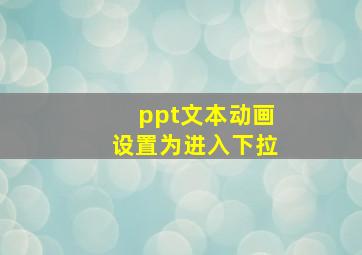 ppt文本动画
设置为进入下拉